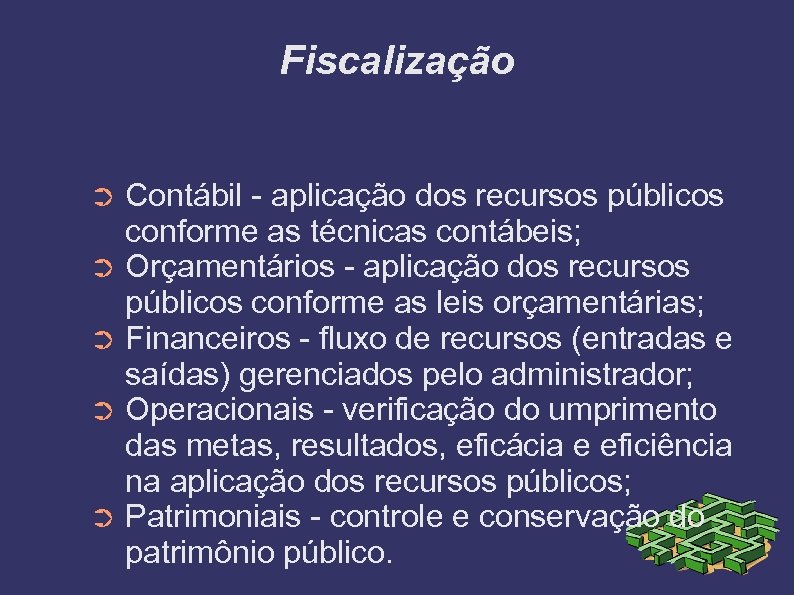 Fiscalização

➲ Contábil - aplicação dos recursos públicos conforme as técnicas contábeis;
➲ Orçamentários - aplicação dos recursos públicos conforme as leis orçamentárias;
➲ Financeiros - fluxo de recursos (entradas e saídas) gerenciados pelo administrador;
➲ Operacionais - verificação do umprimento das metas, resultados, eficácia e eficiência na aplicação dos recursos públicos;
➲ Patrimoniais - controle e conservação do patrimônio público.